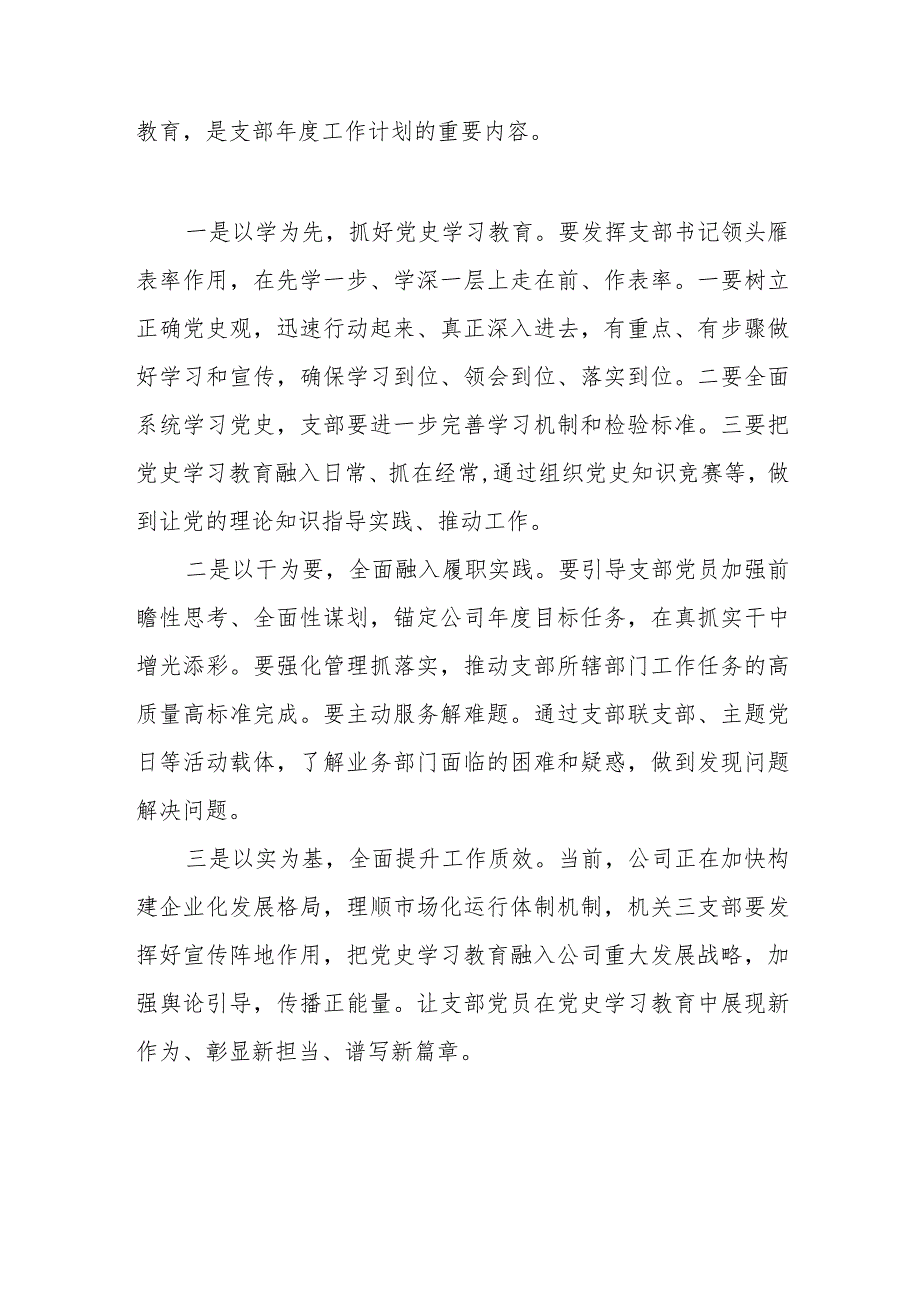 教育，是支部年度工作计划的重要内容。

一是以学为先，抓好党史学习教育。要发挥支部书记领头雁表率作用，在先学一步、学深一层上走在前、作表率。一要树立正确党史观，迅速行动起来、真正深入进去，有重点、有步骤做好学习和宣传，确保学习到位、领会到位、落实到位。二要全面系统学习党史，支部要进一步完善学习机制和检验标准。三要把党史学习教育融入日常、抓在经常,通过组织党史知识竞赛等，做到让党的理论知识指导实践、推动工作。

二是以干为要，全面融入履职实践。要引导支部党员加强前瞻性思考、全面性谋划，锚定公司年度目标任务，在真抓实干中增光添彩。要强化管理抓落实，推动支部所辖部门工作任务的高质量高标准完成。要主动服务解难题。通过支部联支部、主题党日等活动载体，了解业务部门面临的困难和疑惑，做到发现问题解决问题。

三是以实为基，全面提升工作质效。当前，公司正在加快构建企业化发展格局，理顺市场化运行体制机制，机关三支部要发挥好宣传阵地作用，把党史学习教育融入公司重大发展战略，加强舆论引导，传播正能量。让支部党员在党史学习教育中展现新作为、彰显新担当、谱写新篇章。